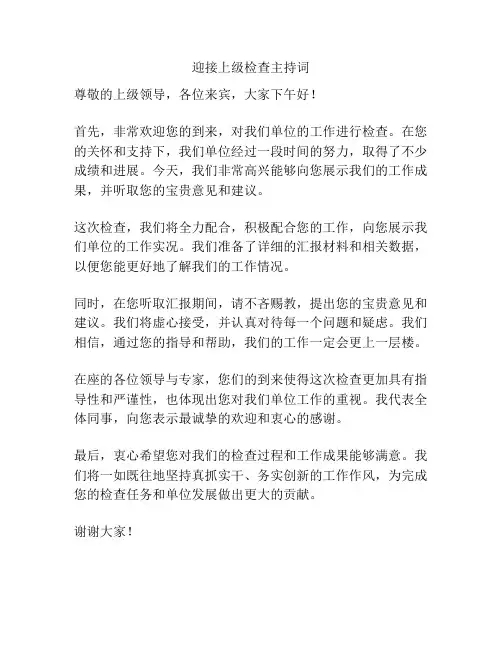 迎接上级检查主持词

尊敬的上级领导，各位来宾，大家下午好！

首先，非常欢迎您的到来，对我们单位的工作进行检查。在您的关怀和支持下，我们单位经过一段时间的努力，取得了不少成绩和进展。今天，我们非常高兴能够向您展示我们的工作成果，并听取您的宝贵意见和建议。

这次检查，我们将全力配合，积极配合您的工作，向您展示我们单位的工作实况。我们准备了详细的汇报材料和相关数据，以便您能更好地了解我们的工作情况。

同时，在您听取汇报期间，请不吝赐教，提出您的宝贵意见和建议。我们将虚心接受，并认真对待每一个问题和疑虑。我们相信，通过您的指导和帮助，我们的工作一定会更上一层楼。

在座的各位领导与专家，您们的到来使得这次检查更加具有指导性和严谨性，也体现出您对我们单位工作的重视。我代表全体同事，向您表示最诚挚的欢迎和衷心的感谢。

最后，衷心希望您对我们的检查过程和工作成果能够满意。我们将一如既往地坚持真抓实干、务实创新的工作作风，为完成您的检查任务和单位发展做出更大的贡献。

谢谢大家！